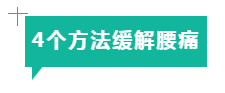 4个方法缓解腰痛